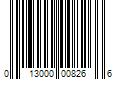 0 13000 00826 6